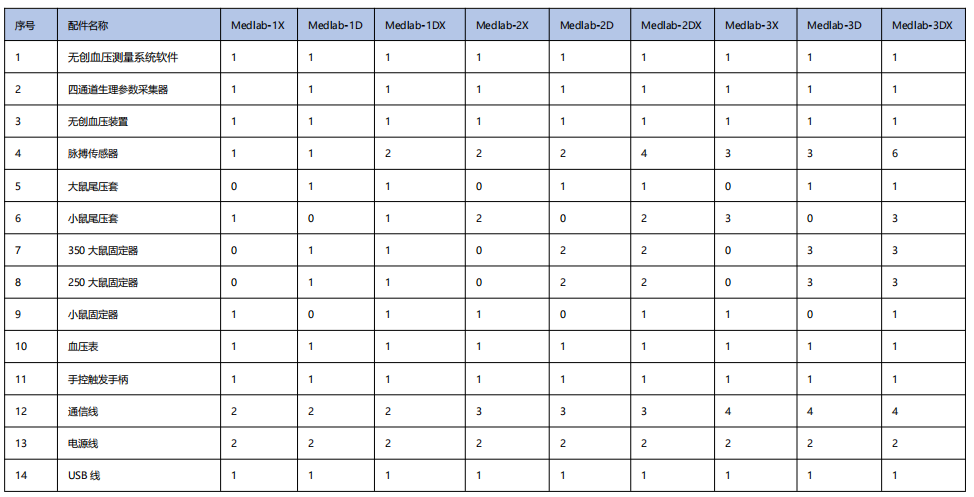 | 序号 | 配件名称 | Medlab-1X | Medlab-1D | Medlab-1DX | Medlab-2X | Medlab-2D | Medlab-2DX | Medlab-3X | Medlab-3D | Medlab-3DX |
|---|---|---|---|---|---|---|---|---|---|---|
| 1 | 无创血压测量系统软件 | 1 | 1 | 1 | 1 | 1 | 1 | 1 | 1 | 1 |
| 2 | 四通道生理参数采集器 | 1 | 1 | 1 | 1 | 1 | 1 | 1 | 1 | 1 |
| 3 | 无创血压装置 | 1 | 1 | 1 | 1 | 1 | 1 | 1 | 1 | 1 |
| 4 | 脉搏传感器 | 1 | 1 | 2 | 2 | 2 | 4 | 3 | 3 | 6 |
| 5 | 大鼠尾压套 | 0 | 1 | 1 | 0 | 1 | 1 | 0 | 1 | 1 |
| 6 | 小鼠尾压套 | 1 | 0 | 1 | 2 | 0 | 2 | 3 | 0 | 3 |
| 7 | 350大鼠固定器 | 0 | 1 | 1 | 0 | 2 | 2 | 0 | 3 | 3 |
| 8 | 250大鼠固定器 | 0 | 1 | 1 | 0 | 2 | 2 | 0 | 3 | 3 |
| 9 | 小鼠固定器 | 1 | 0 | 1 | 1 | 0 | 1 | 1 | 0 | 1 |
| 10 | 血压表 | 1 | 1 | 1 | 1 | 1 | 1 | 1 | 1 | 1 |
| 11 | 手控触发手柄 | 1 | 1 | 1 | 1 | 1 | 1 | 1 | 1 | 1 |
| 12 | 通信线 | 2 | 2 | 2 | 3 | 3 | 3 | 4 | 4 | 4 |
| 13 | 电源线 | 2 | 2 | 2 | 2 | 2 | 2 | 2 | 2 | 2 |
| 14 | USB线 | 1 | 1 | 1 | 1 | 1 | 1 | 1 | 1 | 1 |